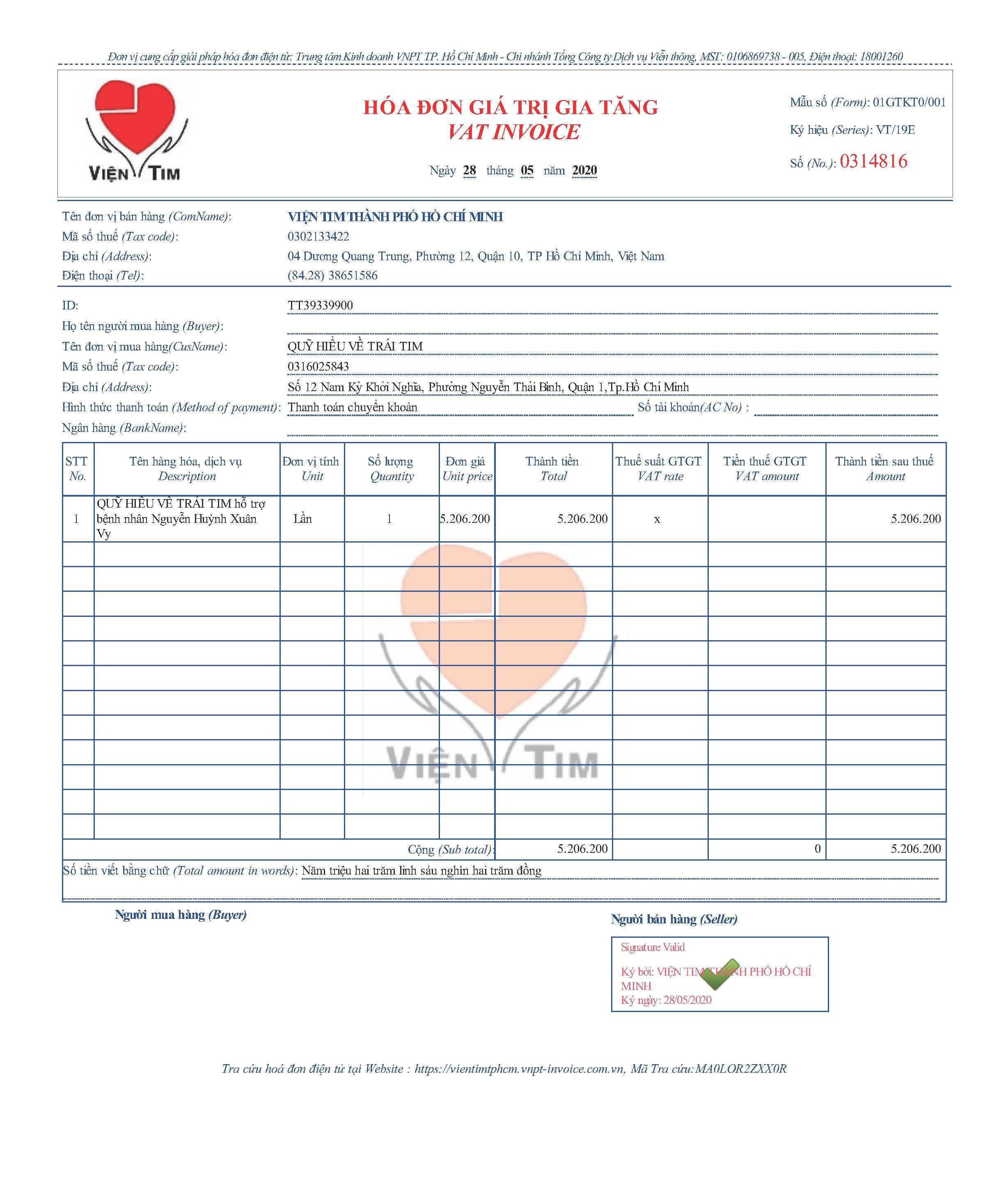 Đơn vị cung cấp giải pháp hóa đơn điện tử: Trung tâm Kinh doanh VNPT TP. Hồ Chí Minh - Chi nhánh Tổng Công ty Dịch vụ Viễn thông, MST: 0106869738 - 005, Điện thoại: 18001260

VIỆN TIM

HÓA ĐƠN GIÁ TRỊ GIA TĂNG
VAT INVOICE

Ngày 28 tháng 05 năm 2020

Mẫu số (Form): 01GTKT0/001
Ký hiệu (Series): VT/19E
Số (No.): 0314816

Tên đơn vị bán hàng (ComName): VIỆN TIM THÀNH PHỐ HỒ CHÍ MINH
Mã số thuế (Tax code): 0302133422
Địa chỉ (Address): 04 Dương Quang Trung, Phường 12, Quận 10, TP Hồ Chí Minh, Việt Nam
Điện thoại (Tel): (84.28) 38651586

ID: TT39339900
Họ tên người mua hàng (Buyer):
Tên đơn vị mua hàng(CusName): QUỸ HIỂU VỀ TRÁI TIM
Mã số thuế (Tax code): 0316025843
Địa chỉ (Address): Số 12 Nam Kỳ Khởi Nghĩa, Phường Nguyễn Thái Bình, Quận 1,Tp.Hồ Chí Minh
Hình thức thanh toán (Method of payment): Thanh toán chuyển khoản Số tài khoản(AC No) :
Ngân hàng (BankName):

| STT No. | Tên hàng hóa, dịch vụ Description | Đơn vị tính Unit | Số lượng Quantity | Đơn giá Unit price | Thành tiền Total | Thuế suất GTGT VAT rate | Tiền thuế GTGT VAT amount | Thành tiền sau thuế Amount |
|---|---|---|---|---|---|---|---|---|
| 1 | QUỸ HIỂU VỀ TRÁI TIM hỗ trợ bệnh nhân Nguyễn Huỳnh Xuân Vy | Lần | 1 | 5.206.200 | 5.206.200 | x | | 5.206.200 |
| | | | | Cộng (Sub total): | 5.206.200 | | 0 | 5.206.200 |

VIỆN TIM

Số tiền viết bằng chữ (Total amount in words): Năm triệu hai trăm linh sáu nghìn hai trăm đồng

Người mua hàng (Buyer)

Người bán hàng (Seller)

Signature Valid
Ký bởi: VIỆN TIM THÀNH PHỐ HỒ CHÍ MINH
Ký ngày: 28/05/2020

Tra cứu hoá đơn điện tử tại Website : https://vientimtphcm.vnpt-invoice.com.vn, Mã Tra cứu:MA0LOR2ZXX0R